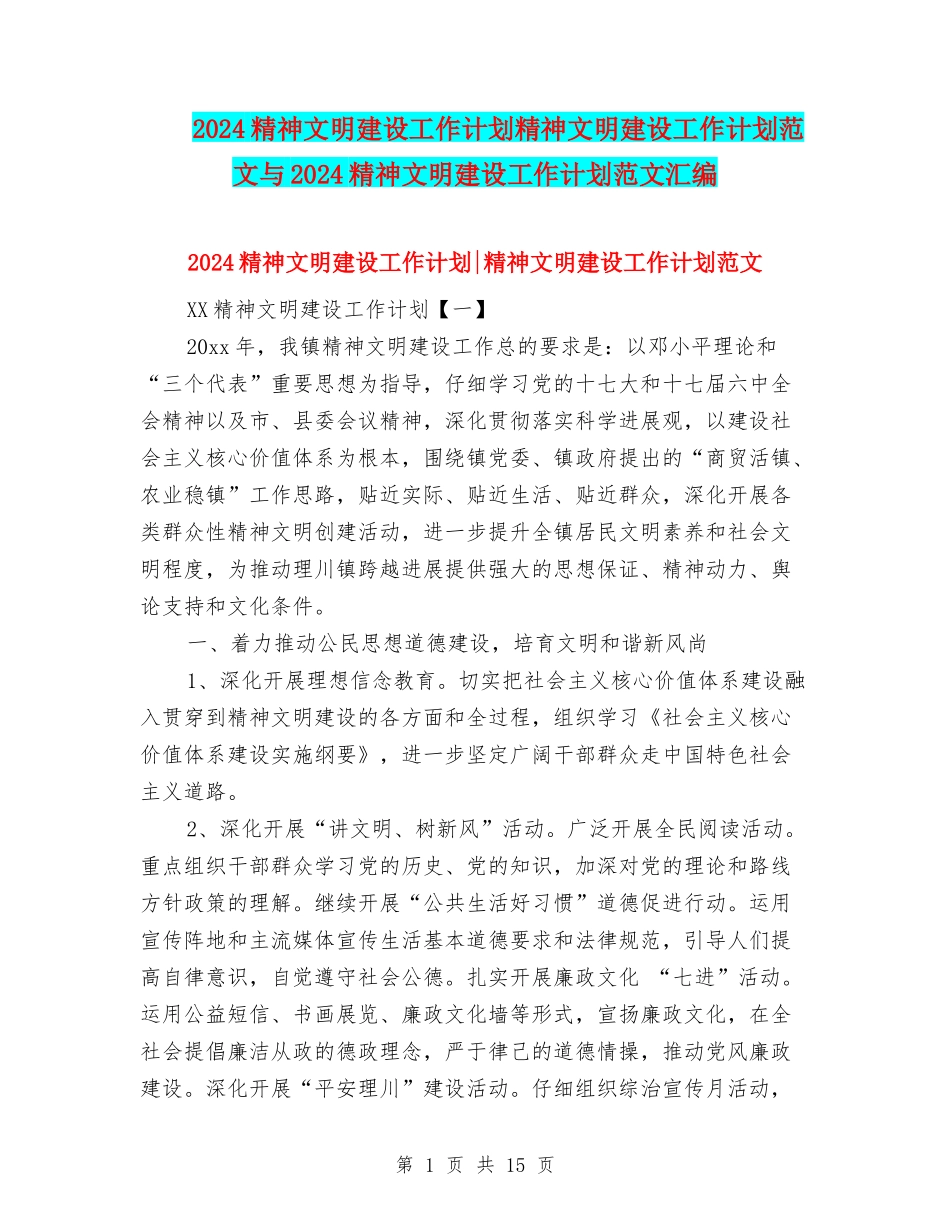 2024精神文明建设工作计划精神文明建设工作计划范文与2024精神文明建设工作计划范文汇编

2024精神文明建设工作计划|精神文明建设工作计划范文

XX精神文明建设工作计划【一】

20xx年，我镇精神文明建设工作总的要求是：以邓小平理论和“三个代表”重要思想为指导，仔细学习党的十七大和十七届六中全会精神以及市、县委会议精神，深化贯彻落实科学进展观，以建设社会主义核心价值体系为根本，围绕镇党委、镇政府提出的“商贸活镇、农业稳镇”工作思路，贴近实际、贴近生活、贴近群众，深化开展各类群众性精神文明创建活动，进一步提升全镇居民文明素养和社会文明程度，为推动理川镇跨越进展提供强大的思想保证、精神动力、舆论支持和文化条件。

一、着力推动公民思想道德建设，培育文明和谐新风尚

1、深化开展理想信念教育。切实把社会主义核心价值体系建设融入贯穿到精神文明建设的各方面和全过程，组织学习《社会主义核心价值体系建设实施纲要》，进一步坚定广阔干部群众走中国特色社会主义道路。

2、深化开展“讲文明、树新风”活动。广泛开展全民阅读活动。重点组织干部群众学习党的历史、党的知识，加深对党的理论和路线方针政策的理解。继续开展“公共生活好习惯”道德促进行动。运用宣传阵地和主流媒体宣传生活基本道德要求和法律规范，引导人们提高自律意识，自觉遵守社会公德。扎实开展廉政文化 “七进”活动。运用公益短信、书画展览、廉政文化墙等形式，宣扬廉政文化，在全社会提倡廉洁从政的德政理念，严于律己的道德情操，推动党风廉政建设。深化开展“平安理川”建设活动。仔细组织综治宣传月活动，

第 1 页 共 15 页